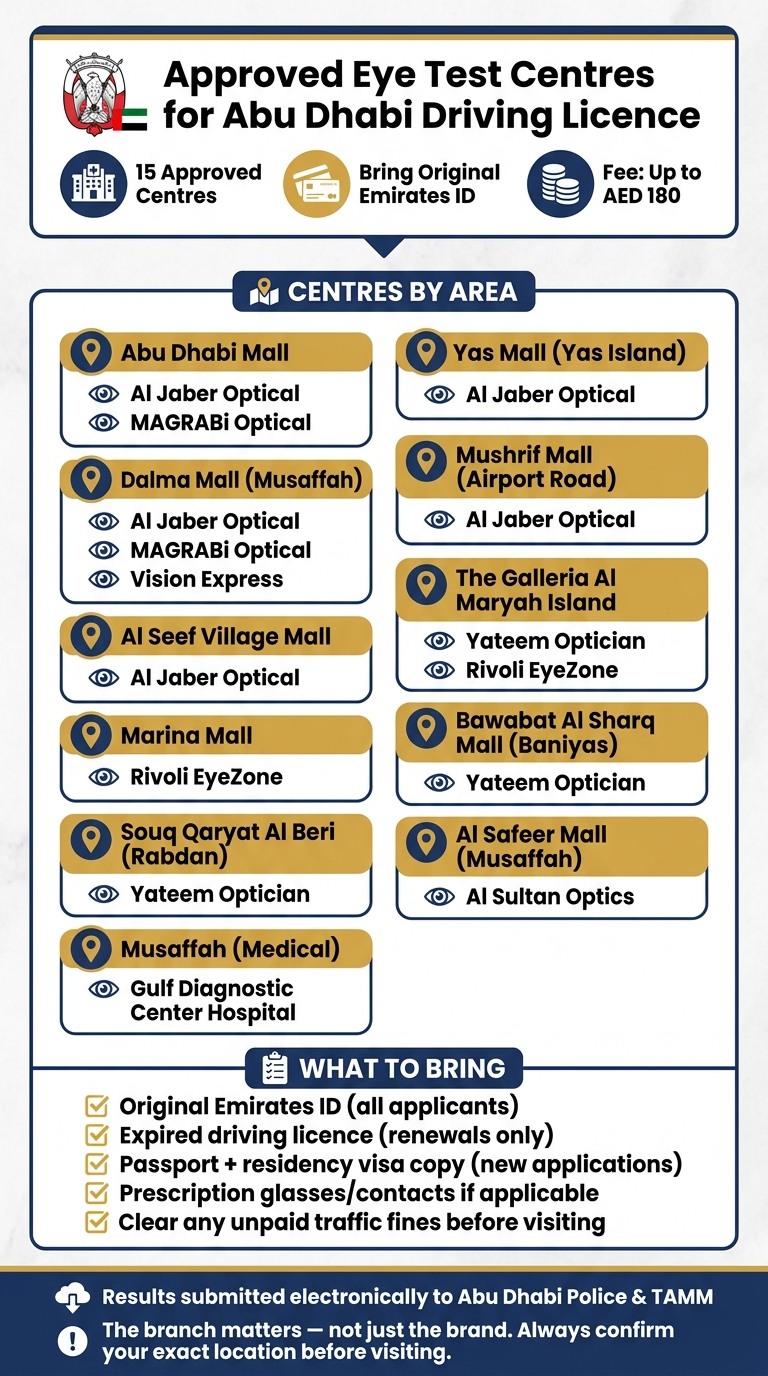 Approved Eye Test Centres for Abu Dhabi Driving Licence

15 Approved Centres

Bring Original Emirates ID

Fee: Up to AED 180

CENTRES BY AREA

Abu Dhabi Mall
Al Jaber Optical
MAGRABi Optical

Dalma Mall (Musaffah)
Al Jaber Optical
MAGRABi Optical
Vision Express

Al Seef Village Mall
Al Jaber Optical

Marina Mall
Rivoli EyeZone

Souq Qaryat Al Beri (Rabdan)
Yateem Optician

Musaffah (Medical)
Gulf Diagnostic Center Hospital

Yas Mall (Yas Island)
Al Jaber Optical

Mushrif Mall (Airport Road)
Al Jaber Optical

The Galleria Al Maryah Island
Yateem Optician
Rivoli EyeZone

Bawabat Al Sharq Mall (Baniyas)
Yateem Optician

Al Safeer Mall (Musaffah)
Al Sultan Optics

WHAT TO BRING

Original Emirates ID (all applicants)
Expired driving licence (renewals only)
Passport + residency visa copy (new applications)
Prescription glasses/contacts if applicable
Clear any unpaid traffic fines before visiting

Results submitted electronically to Abu Dhabi Police & TAMM

The branch matters — not just the brand. Always confirm your exact location before visiting.